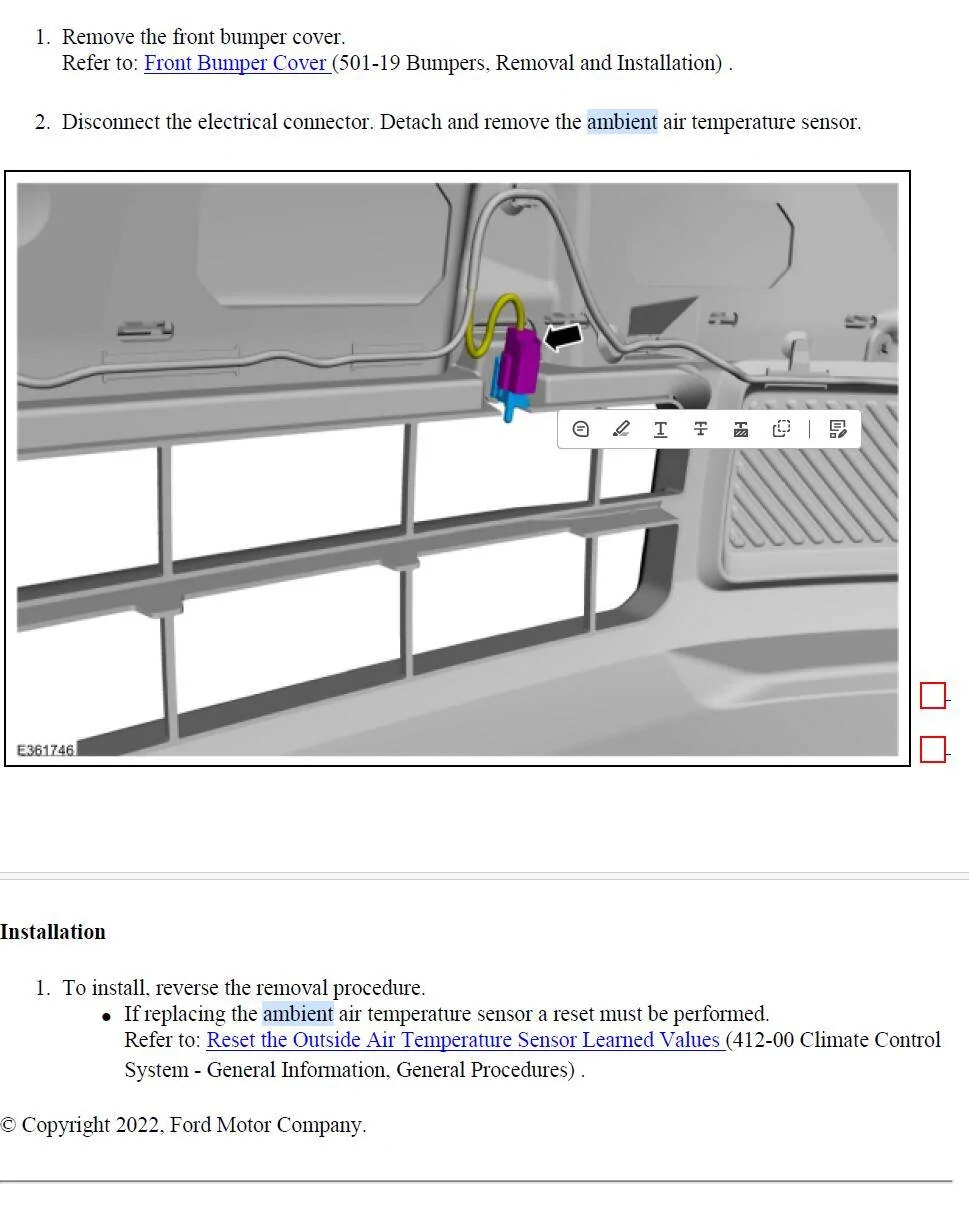 1. Remove the front bumper cover.
Refer to: Front Bumper Cover (501-19 Bumpers, Removal and Installation) .

2. Disconnect the electrical connector. Detach and remove the ambient air temperature sensor.

E361746

Installation

1. To install, reverse the removal procedure.
• If replacing the ambient air temperature sensor a reset must be performed.
Refer to: Reset the Outside Air Temperature Sensor Learned Values (412-00 Climate Control System - General Information, General Procedures) .

© Copyright 2022, Ford Motor Company.